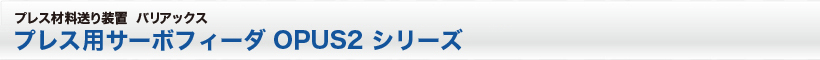 プレス材料送り装置　バリアックス
プレス用サーボフィーダ OPUS2 シリーズ